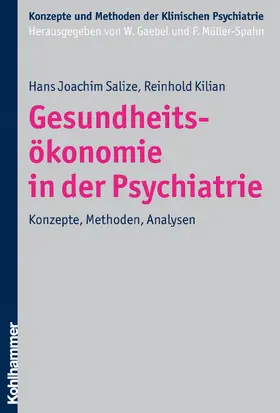 Konzepte und Methoden der Klinischen Psychiatrie
Herausgegeben von W. Gaebel und F. Müller-Spahn

Hans Joachim Salize, Reinhold Kilian

Gesundheitsökonomie in der Psychiatrie

Konzepte, Methoden, Analysen

Kohlhammer